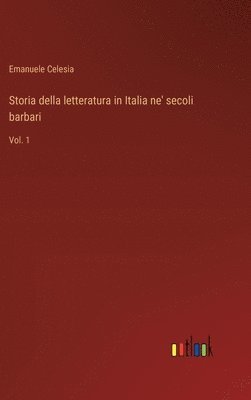 Emanuele Celesia

Storia della letteratura in Italia ne' secoli barbari

Vol. 1

outlook